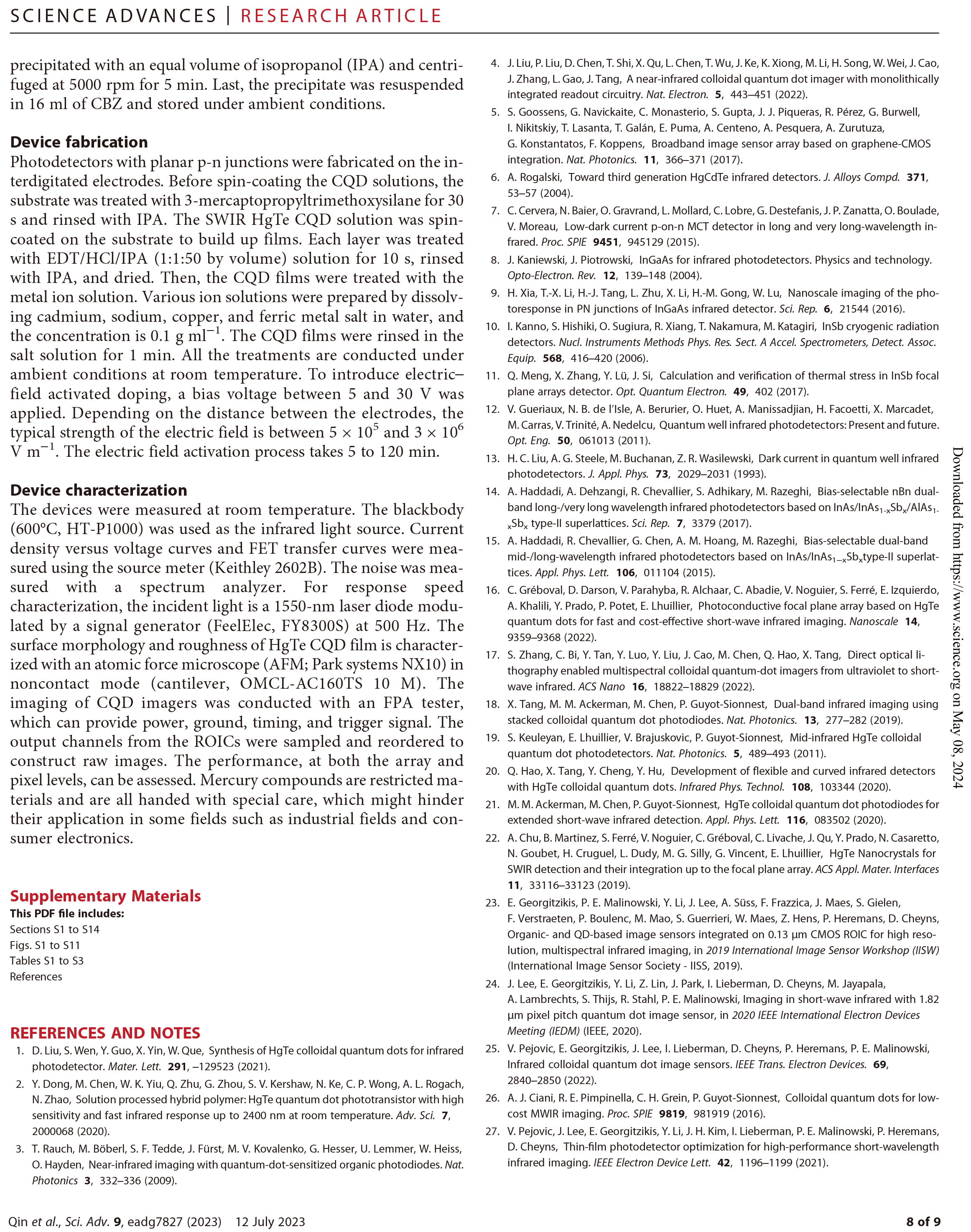 SCIENCE ADVANCES | RESEARCH ARTICLE

precipitated with an equal volume of isopropanol (IPA) and centrifuged at 5000 rpm for 5 min. Last, the precipitate was resuspended in 16 ml of CBZ and stored under ambient conditions.

Device fabrication
Photodetectors with planar p-n junctions were fabricated on the interdigitated electrodes. Before spin-coating the CQD solutions, the substrate was treated with 3-mercaptopropyltrimethoxysilane for 30 s and rinsed with IPA. The SWIR HgTe CQD solution was spin-coated on the substrate to build up films. Each layer was treated with EDT/HCl/IPA (1:1:50 by volume) solution for 10 s, rinsed with IPA, and dried. Then, the CQD films were treated with the metal ion solution. Various ion solutions were prepared by dissolving cadmium, sodium, copper, and ferric metal salt in water, and the concentration is 0.1 g ml$^{-1}$. The CQD films were rinsed in the salt solution for 1 min. All the treatments are conducted under ambient conditions at room temperature. To introduce electric–field activated doping, a bias voltage between 5 and 30 V was applied. Depending on the distance between the electrodes, the typical strength of the electric field is between $5 \times 10^5$ and $3 \times 10^6$ V m$^{-1}$. The electric field activation process takes 5 to 120 min.

Device characterization
The devices were measured at room temperature. The blackbody (600°C, HT-P1000) was used as the infrared light source. Current density versus voltage curves and FET transfer curves were measured using the source meter (Keithley 2602B). The noise was measured with a spectrum analyzer. For response speed characterization, the incident light is a 1550-nm laser diode modulated by a signal generator (FeelElec, FY8300S) at 500 Hz. The surface morphology and roughness of HgTe CQD film is characterized with an atomic force microscope (AFM; Park systems NX10) in noncontact mode (cantilever, OMCL-AC160TS 10 M). The imaging of CQD imagers was conducted with an FPA tester, which can provide power, ground, timing, and trigger signal. The output channels from the ROICs were sampled and reordered to construct raw images. The performance, at both the array and pixel levels, can be assessed. Mercury compounds are restricted materials and are all handed with special care, which might hinder their application in some fields such as industrial fields and consumer electronics.

Supplementary Materials
This PDF file includes:
Sections S1 to S14
Figs. S1 to S11
Tables S1 to S3
References

REFERENCES AND NOTES
1. D. Liu, S. Wen, Y. Guo, X. Yin, W. Que, Synthesis of HgTe colloidal quantum dots for infrared photodetector. Mater. Lett. 291, –129523 (2021).
2. Y. Dong, M. Chen, W. K. Yiu, Q. Zhu, G. Zhou, S. V. Kershaw, N. Ke, C. P. Wong, A. L. Rogach, N. Zhao, Solution processed hybrid polymer: HgTe quantum dot phototransistor with high sensitivity and fast infrared response up to 2400 nm at room temperature. Adv. Sci. 7, 2000068 (2020).
3. T. Rauch, M. Böberl, S. F. Tedde, J. Fürst, M. V. Kovalenko, G. Hesser, U. Lemmer, W. Heiss, O. Hayden, Near-infrared imaging with quantum-dot-sensitized organic photodiodes. Nat. Photonics 3, 332–336 (2009).
4. J. Liu, P. Liu, D. Chen, T. Shi, X. Qu, L. Chen, T. Wu, J. Ke, K. Xiong, M. Li, H. Song, W. Wei, J. Cao, J. Zhang, L. Gao, J. Tang, A near-infrared colloidal quantum dot imager with monolithically integrated readout circuitry. Nat. Electron. 5, 443–451 (2022).
5. S. Goossens, G. Navickaite, C. Monasterio, S. Gupta, J. J. Piqueras, R. Pérez, G. Burwell, I. Nikitskiy, T. Lasanta, T. Galán, E. Puma, A. Centeno, A. Pesquera, A. Zurutuza, G. Konstantatos, F. Koppens, Broadband image sensor array based on graphene-CMOS integration. Nat. Photonics. 11, 366–371 (2017).
6. A. Rogalski, Toward third generation HgCdTe infrared detectors. J. Alloys Compd. 371, 53–57 (2004).
7. C. Cervera, N. Baier, O. Gravrand, L. Mollard, C. Lobre, G. Destefanis, J. P. Zanatta, O. Boulade, V. Moreau, Low-dark current p-on-n MCT detector in long and very long-wavelength infrared. Proc. SPIE 9451, 945129 (2015).
8. J. Kaniewski, J. Piotrowski, InGaAs for infrared photodetectors. Physics and technology. Opto-Electron. Rev. 12, 139–148 (2004).
9. H. Xia, T.-X. Li, H.-J. Tang, L. Zhu, X. Li, H.-M. Gong, W. Lu, Nanoscale imaging of the photoresponse in PN junctions of InGaAs infrared detector. Sci. Rep. 6, 21544 (2016).
10. I. Kanno, S. Hishiki, O. Sugiura, R. Xiang, T. Nakamura, M. Katagiri, InSb cryogenic radiation detectors. Nucl. Instruments Methods Phys. Res. Sect. A Accel. Spectrometers, Detect. Assoc. Equip. 568, 416–420 (2006).
11. Q. Meng, X. Zhang, Y. Lü, J. Si, Calculation and verification of thermal stress in InSb focal plane arrays detector. Opt. Quantum Electron. 49, 402 (2017).
12. V. Gueriaux, N. B. de l'Isle, A. Berurier, O. Huet, A. Manissadjian, H. Facoetti, X. Marcadet, M. Carras, V. Trinité, A. Nedelcu, Quantum well infrared photodetectors: Present and future. Opt. Eng. 50, 061013 (2011).
13. H. C. Liu, A. G. Steele, M. Buchanan, Z. R. Wasilewski, Dark current in quantum well infrared photodetectors. J. Appl. Phys. 73, 2029–2031 (1993).
14. A. Haddadi, A. Dehzangi, R. Chevallier, S. Adhikary, M. Razeghi, Bias-selectable nBn dual-band long-/very long wavelength infrared photodetectors based on InAs/InAs$_{1-x}$Sb$_x$/AlAs$_{1-x}$Sb$_x$ type-II superlattices. Sci. Rep. 7, 3379 (2017).
15. A. Haddadi, R. Chevallier, G. Chen, A. M. Hoang, M. Razeghi, Bias-selectable dual-band mid-/long-wavelength infrared photodetectors based on InAs/InAs$_{1-x}$Sb$_x$type-II superlattices. Appl. Phys. Lett. 106, 011104 (2015).
16. C. Gréboval, D. Darson, V. Parahyba, R. Alchaar, C. Abadie, V. Noguier, S. Ferré, E. Izquierdo, A. Khalili, Y. Prado, P. Potet, E. Lhuillier, Photoconductive focal plane array based on HgTe quantum dots for fast and cost-effective short-wave infrared imaging. Nanoscale 14, 9359–9368 (2022).
17. S. Zhang, C. Bi, Y. Tan, Y. Luo, Y. Liu, J. Cao, M. Chen, Q. Hao, X. Tang, Direct optical lithography enabled multispectral colloidal quantum-dot imagers from ultraviolet to short-wave infrared. ACS Nano 16, 18822–18829 (2022).
18. X. Tang, M. M. Ackerman, M. Chen, P. Guyot-Sionnest, Dual-band infrared imaging using stacked colloidal quantum dot photodiodes. Nat. Photonics. 13, 277–282 (2019).
19. S. Keuleyan, E. Lhuillier, V. Brajuskovic, P. Guyot-Sionnest, Mid-infrared HgTe colloidal quantum dot photodetectors. Nat. Photonics. 5, 489–493 (2011).
20. Q. Hao, X. Tang, Y. Cheng, Y. Hu, Development of flexible and curved infrared detectors with HgTe colloidal quantum dots. Infrared Phys. Technol. 108, 103344 (2020).
21. M. M. Ackerman, M. Chen, P. Guyot-Sionnest, HgTe colloidal quantum dot photodiodes for extended short-wave infrared detection. Appl. Phys. Lett. 116, 083502 (2020).
22. A. Chu, B. Martinez, S. Ferré, V. Noguier, C. Gréboval, C. Livache, J. Qu, Y. Prado, N. Casaretto, N. Goubet, H. Cruguel, L. Dudy, M. G. Silly, G. Vincent, E. Lhuillier, HgTe Nanocrystals for SWIR detection and their integration up to the focal plane array. ACS Appl. Mater. Interfaces 11, 33116–33123 (2019).
23. E. Georgitzikis, P. E. Malinowski, Y. Li, J. Lee, A. Süss, F. Frazzica, J. Maes, S. Gielen, F. Verstraeten, P. Boulenc, M. Mao, S. Guerrieri, W. Maes, Z. Hens, P. Heremans, D. Cheyns, Organic- and QD-based image sensors integrated on 0.13 μm CMOS ROIC for high resolution, multispectral infrared imaging, in 2019 International Image Sensor Workshop (IISW) (International Image Sensor Society - IISS, 2019).
24. J. Lee, E. Georgitzikis, Y. Li, Z. Lin, J. Park, I. Lieberman, D. Cheyns, M. Jayapala, A. Lambrechts, S. Thijs, R. Stahl, P. E. Malinowski, Imaging in short-wave infrared with 1.82 μm pixel pitch quantum dot image sensor, in 2020 IEEE International Electron Devices Meeting (IEDM) (IEEE, 2020).
25. V. Pejovic, E. Georgitzikis, J. Lee, I. Lieberman, D. Cheyns, P. Heremans, P. E. Malinowski, Infrared colloidal quantum dot image sensors. IEEE Trans. Electron Devices. 69, 2840–2850 (2022).
26. A. J. Ciani, R. E. Pimpinella, C. H. Grein, P. Guyot-Sionnest, Colloidal quantum dots for low-cost MWIR imaging. Proc. SPIE 9819, 981919 (2016).
27. V. Pejovic, J. Lee, E. Georgitzikis, Y. Li, J. H. Kim, I. Lieberman, P. E. Malinowski, P. Heremans, D. Cheyns, Thin-film photodetector optimization for high-performance short-wavelength infrared imaging. IEEE Electron Device Lett. 42, 1196–1199 (2021).

Downloaded from https://www.science.org on May 08, 2024

Qin et al., Sci. Adv. 9, eadg7827 (2023) 12 July 2023

8 of 9